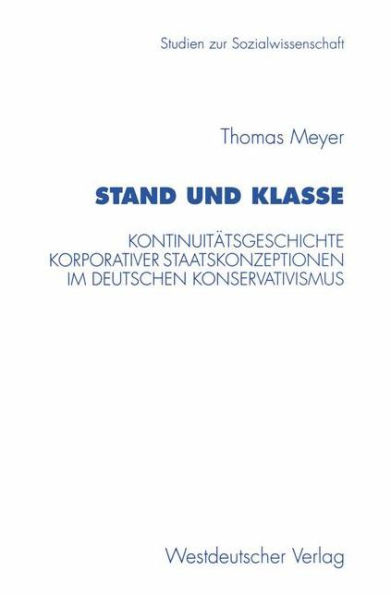 Studien zur Sozialwissenschaft

Thomas Meyer

STAND UND KLASSE

KONTINUITÄTSGESCHICHTE KORPORATIVER STAATSKONZEPTIONEN IM DEUTSCHEN KONSERVATIVISMUS

Westdeutscher Verlag